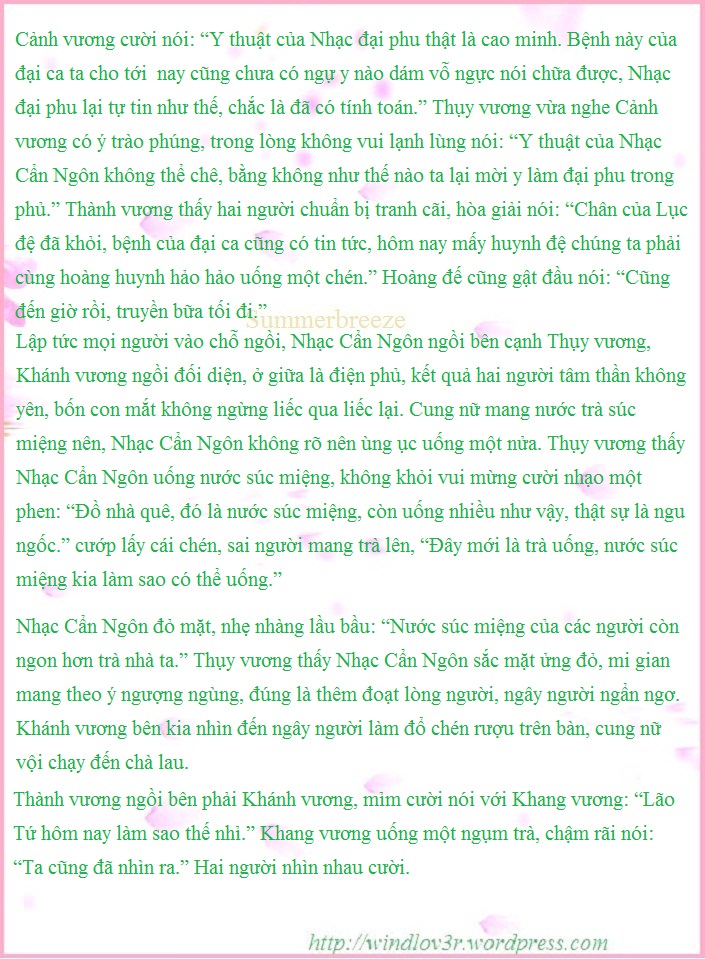 Cảnh vương cười nói: “Y thuật của Nhạc đại phu thật là cao minh. Bệnh này của đại ca ta cho tới nay cũng chưa có ngự y nào dám vỗ ngực nói chữa được, Nhạc đại phu lại tự tin như thế, chắc là đã có tính toán.” Thụy vương vừa nghe Cảnh vương có ý trào phúng, trong lòng không vui lạnh lùng nói: “Y thuật của Nhạc Cẩn Ngôn không thể chê, bằng không như thế nào ta lại mời y làm đại phu trong phủ.” Thành vương thấy hai người chuẩn bị tranh cãi, hòa giải nói: “Chân của Lục đệ đã khỏi, bệnh của đại ca cũng có tin tức, hôm nay mấy huynh đệ chúng ta phải cùng hoàng huynh hảo hảo uống một chén.” Hoàng đế cũng gật đầu nói: “Cũng đến giờ rồi, truyền bữa tối đi.”

Summerbreeze

Lập tức mọi người vào chỗ ngồi, Nhạc Cẩn Ngôn ngồi bên cạnh Thụy vương, Khánh vương ngồi đối diện, ở giữa là điện phủ, kết quả hai người tâm thần không yên, bốn con mắt không ngừng liếc qua liếc lại. Cung nữ mang nước trà súc miệng nên, Nhạc Cẩn Ngôn không rõ nên ùng ục uống một nửa. Thụy vương thấy Nhạc Cẩn Ngôn uống nước súc miệng, không khỏi vui mừng cười nhạo một phen: “Đồ nhà quê, đó là nước súc miệng, còn uống nhiều như vậy, thật sự là ngu ngốc.” cướp lấy cái chén, sai người mang trà lên, “Đây mới là trà uống, nước súc miệng kia làm sao có thể uống.”

Nhạc Cẩn Ngôn đỏ mặt, nhẹ nhàng lầu bầu: “Nước súc miệng của các người còn ngon hơn trà nhà ta.” Thụy vương thấy Nhạc Cẩn Ngôn sắc mặt ửng đỏ, mi gian mang theo ý ngượng ngùng, đúng là thêm đoạt lòng người, ngây người ngẩn ngơ. Khánh vương bên kia nhìn đến ngây người làm đổ chén rượu trên bàn, cung nữ vội chạy đến chà lau.

Thành vương ngồi bên phải Khánh vương, mỉm cười nói với Khang vương: “Lão Tứ hôm nay làm sao thế nhỉ.” Khang vương uống một ngụm trà, chậm rãi nói: “Ta cũng đã nhìn ra.” Hai người nhìn nhau cười.

http://windlov3r.wordpress.com